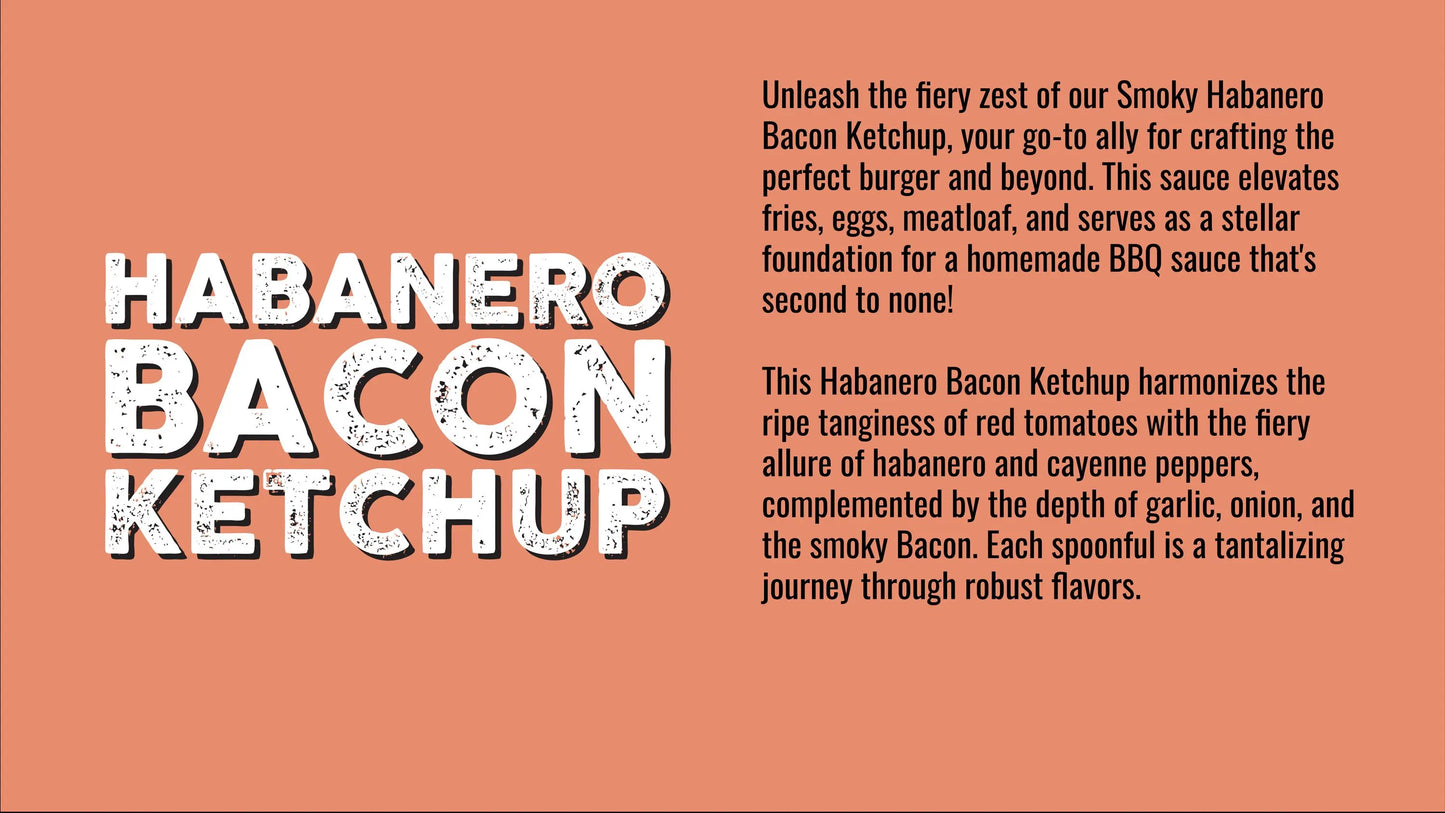 HABANERO
BACON
KETCHUP

Unleash the fiery zest of our Smoky Habanero Bacon Ketchup, your go-to ally for crafting the perfect burger and beyond. This sauce elevates fries, eggs, meatloaf, and serves as a stellar foundation for a homemade BBQ sauce that's second to none!

This Habanero Bacon Ketchup harmonizes the ripe tanginess of red tomatoes with the fiery allure of habanero and cayenne peppers, complemented by the depth of garlic, onion, and the smoky Bacon. Each spoonful is a tantalizing journey through robust flavors.